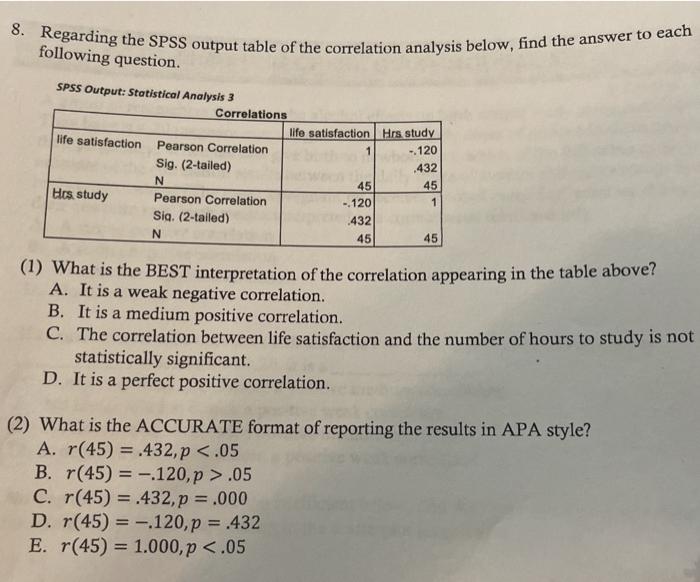 8. Regarding the SPSS output table of the correlation analysis below, find the answer to each following question.

SPSS Output: Statistical Analysis 3

Correlations

| | | life satisfaction | Hrs study |
|---|---|---|---|
| life satisfaction | Pearson Correlation | 1 | -.120 |
| | Sig. (2-tailed) | | .432 |
| | N | 45 | 45 |
| Hrs study | Pearson Correlation | -.120 | 1 |
| | Sig. (2-tailed) | .432 | |
| | N | 45 | 45 |

(1) What is the BEST interpretation of the correlation appearing in the table above?
A. It is a weak negative correlation.
B. It is a medium positive correlation.
C. The correlation between life satisfaction and the number of hours to study is not statistically significant.
D. It is a perfect positive correlation.

(2) What is the ACCURATE format of reporting the results in APA style?
A. $r(45) = .432, p < .05$
B. $r(45) = -.120, p > .05$
C. $r(45) = .432, p = .000$
D. $r(45) = -.120, p = .432$
E. $r(45) = 1.000, p < .05$